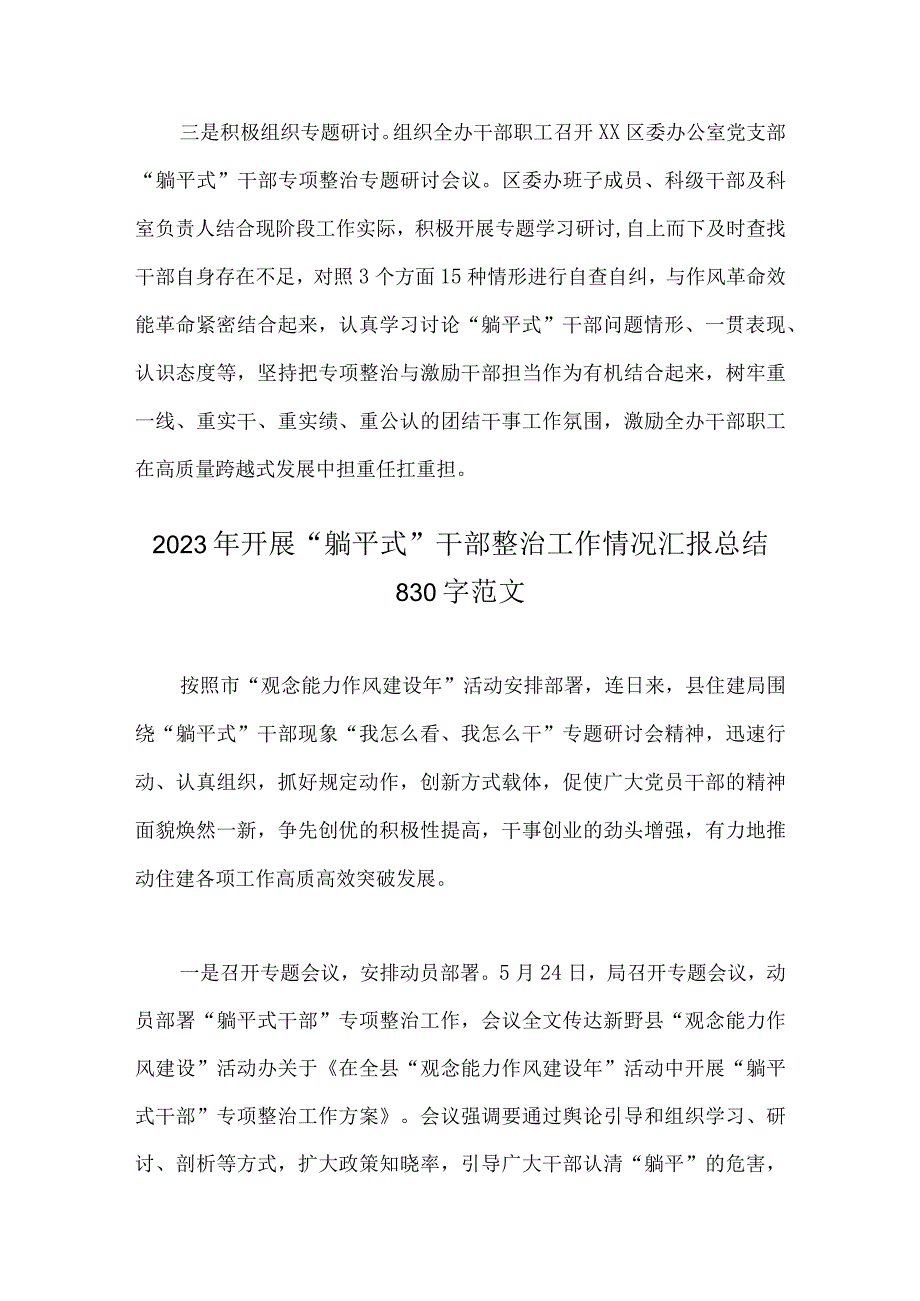 三是积极组织专题研讨。组织全办干部职工召开XX区委办公室党支部“躺平式”干部专项整治专题研讨会议。区委办班子成员、科级干部及科室负责人结合现阶段工作实际，积极开展专题学习研讨，自上而下及时查找干部自身存在不足，对照3个方面15种情形进行自查自纠，与作风革命效能革命紧密结合起来，认真学习讨论“躺平式”干部问题情形、一贯表现、认识态度等，坚持把专项整治与激励干部担当作为有机结合起来，树牢重一线、重实干、重实绩、重公认的团结干事工作氛围，激励全办干部职工在高质量跨越式发展中担重任扛重担。

2023年开展“躺平式”干部整治工作情况汇报总结830字范文

按照市“观念能力作风建设年”活动安排部署，连日来，县住建局围绕“躺平式”干部现象“我怎么看、我怎么干”专题研讨会精神，迅速行动、认真组织，抓好规定动作，创新方式载体，促使广大党员干部的精神面貌焕然一新，争先创优的积极性提高，干事创业的劲头增强，有力地推动住建各项工作高质高效突破发展。

一是召开专题会议，安排动员部署。5月24日，局召开专题会议，动员部署“躺平式干部”专项整治工作，会议全文传达新野县“观念能力作风建设”活动办关于《在全县“观念能力作风建设年”活动中开展“躺平式干部”专项整治工作方案》。会议强调要通过舆论引导和组织学习、研讨、剖析等方式，扩大政策知晓率，引导广大干部认清“躺平”的危害，